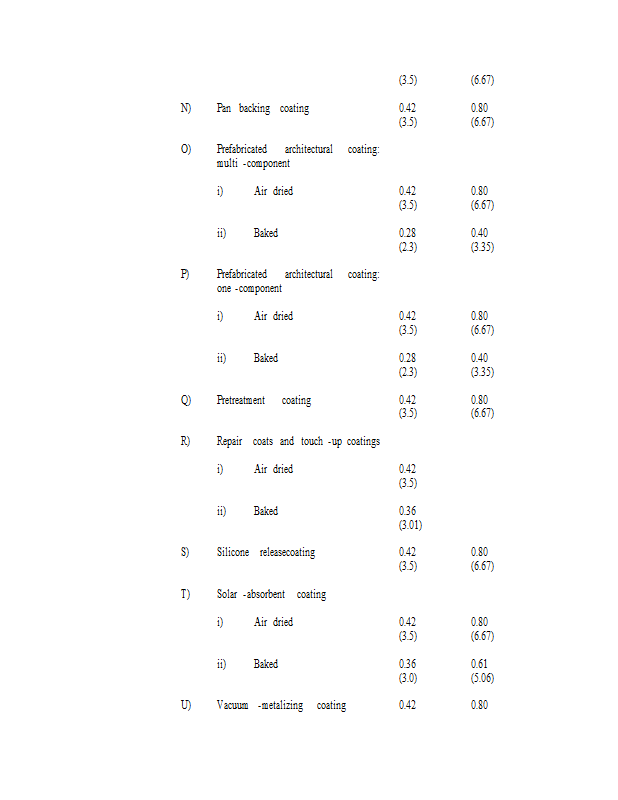 (3.5) (6.67)

N) Pan backing coating 0.42 0.80
(3.5) (6.67)

O) Prefabricated architectural coating: multi -component

i) Air dried 0.42 0.80
(3.5) (6.67)

ii) Baked 0.28 0.40
(2.3) (3.35)

P) Prefabricated architectural coating: one -component

i) Air dried 0.42 0.80
(3.5) (6.67)

ii) Baked 0.28 0.40
(2.3) (3.35)

Q) Pretreatment coating 0.42 0.80
(3.5) (6.67)

R) Repair coats and touch -up coatings

i) Air dried 0.42
(3.5)

ii) Baked 0.36
(3.01)

S) Silicone releasecoating 0.42 0.80
(3.5) (6.67)

T) Solar -absorbent coating

i) Air dried 0.42 0.80
(3.5) (6.67)

ii) Baked 0.36 0.61
(3.0) (5.06)

U) Vacuum -metalizing coating 0.42 0.80